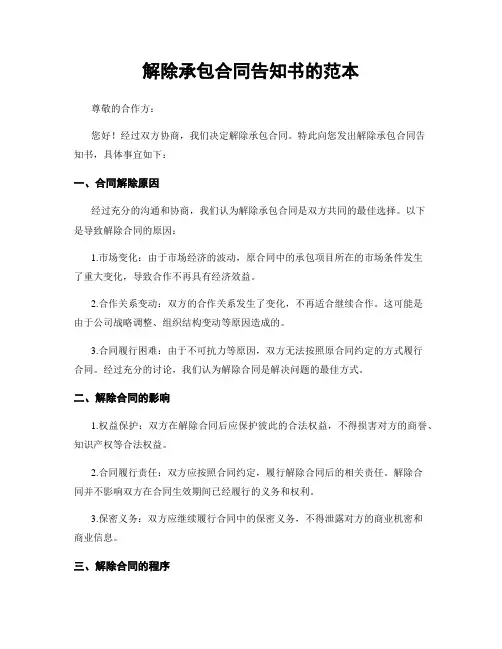 解除承包合同告知书的范本

尊敬的合作方：

您好！经过双方协商，我们决定解除承包合同。特此向您发出解除承包合同告知书，具体事宜如下：

一、合同解除原因

经过充分的沟通和协商，我们认为解除承包合同是双方共同的最佳选择。以下是导致解除合同的原因：

1.市场变化：由于市场经济的波动，原合同中的承包项目所在的市场条件发生了重大变化，导致合作不再具有经济效益。

2.合作关系变动：双方的合作关系发生了变化，不再适合继续合作。这可能是由于公司战略调整、组织结构变动等原因造成的。

3.合同履行困难：由于不可抗力等原因，双方无法按照原合同约定的方式履行合同。经过充分的讨论，我们认为解除合同是解决问题的最佳方式。

二、解除合同的影响

1.权益保护：双方在解除合同后应保护彼此的合法权益，不得损害对方的商誉、知识产权等合法权益。

2.合同履行责任：双方应按照合同约定，履行解除合同后的相关责任。解除合同并不影响双方在合同生效期间已经履行的义务和权利。

3.保密义务：双方应继续履行合同中的保密义务，不得泄露对方的商业机密和商业信息。

三、解除合同的程序